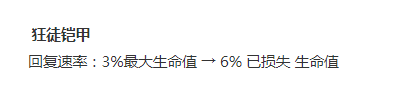 狂徒铠甲

回复速率：3%最大生命值 → 6% 已损失 生命值